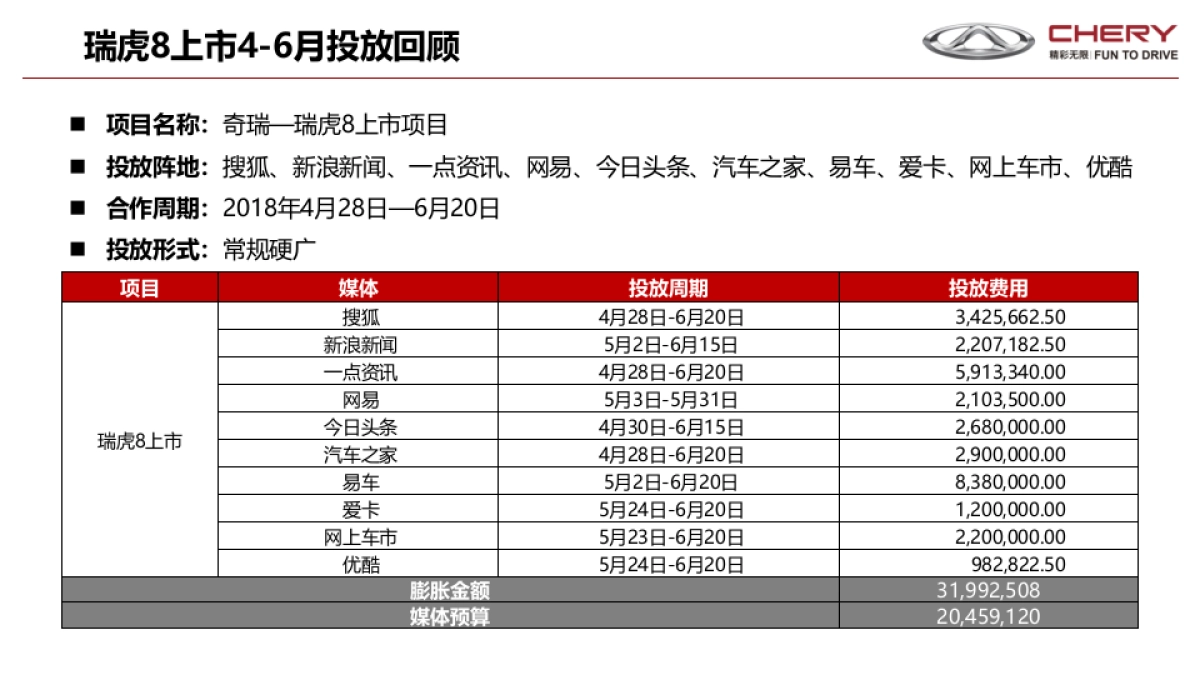 瑞虎8上市4-6月投放回顾

CHERY
精彩无限 | FUN TO DRIVE

■ 项目名称：奇瑞—瑞虎8上市项目

■ 投放阵地：搜狐、新浪新闻、一点资讯、网易、今日头条、汽车之家、易车、爱卡、网上车市、优酷

■ 合作周期：2018年4月28日—6月20日

■ 投放形式：常规硬广

| 项目 | 媒体 | 投放周期 | 投放费用 |
|---|---|---|---|
| 瑞虎8上市 | 搜狐 | 4月28日-6月20日 | 3,425,662.50 |
| | 新浪新闻 | 5月2日-6月15日 | 2,207,182.50 |
| | 一点资讯 | 4月28日-6月20日 | 5,913,340.00 |
| | 网易 | 5月3日-5月31日 | 2,103,500.00 |
| | 今日头条 | 4月30日-6月15日 | 2,680,000.00 |
| | 汽车之家 | 4月28日-6月20日 | 2,900,000.00 |
| | 易车 | 5月2日-6月20日 | 8,380,000.00 |
| | 爱卡 | 5月24日-6月20日 | 1,200,000.00 |
| | 网上车市 | 5月23日-6月20日 | 2,200,000.00 |
| | 优酷 | 5月24日-6月20日 | 982,822.50 |
| 膨胀金额 | | | 31,992,508 |
| 媒体预算 | | | 20,459,120 |